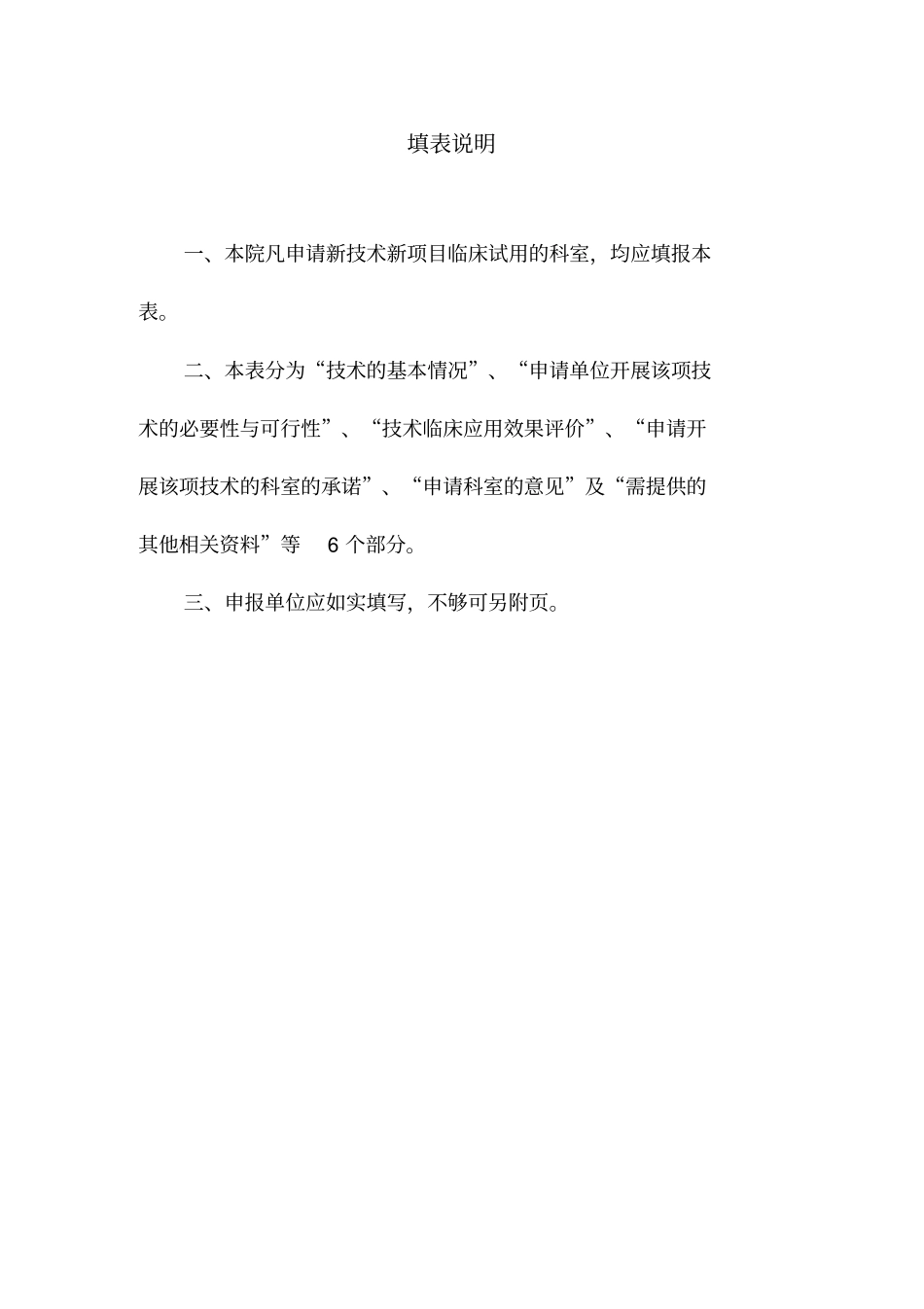 填表说明

一、本院凡申请新技术新项目临床试用的科室，均应填报本表。

二、本表分为“技术的基本情况”、“申请单位开展该项技术的必要性与可行性”、“技术临床应用效果评价”、“申请开展该项技术的科室的承诺”、“申请科室的意见”及“需提供的其他相关资料”等 6 个部分。

三、申报单位应如实填写，不够可另附页。